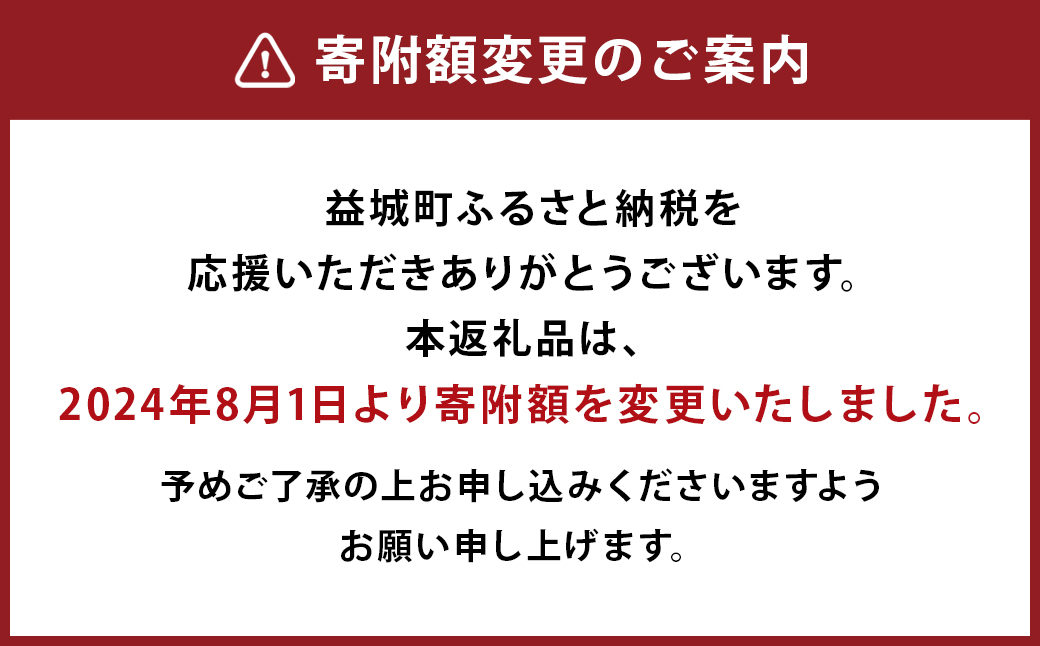 寄附額変更のご案内

益城町ふるさと納税を
応援いただきありがとうございます。
本返礼品は、
2024年8月1日より寄附額を変更いたしました。

予めご了承の上お申し込みくださいますよう
お願い申し上げます。